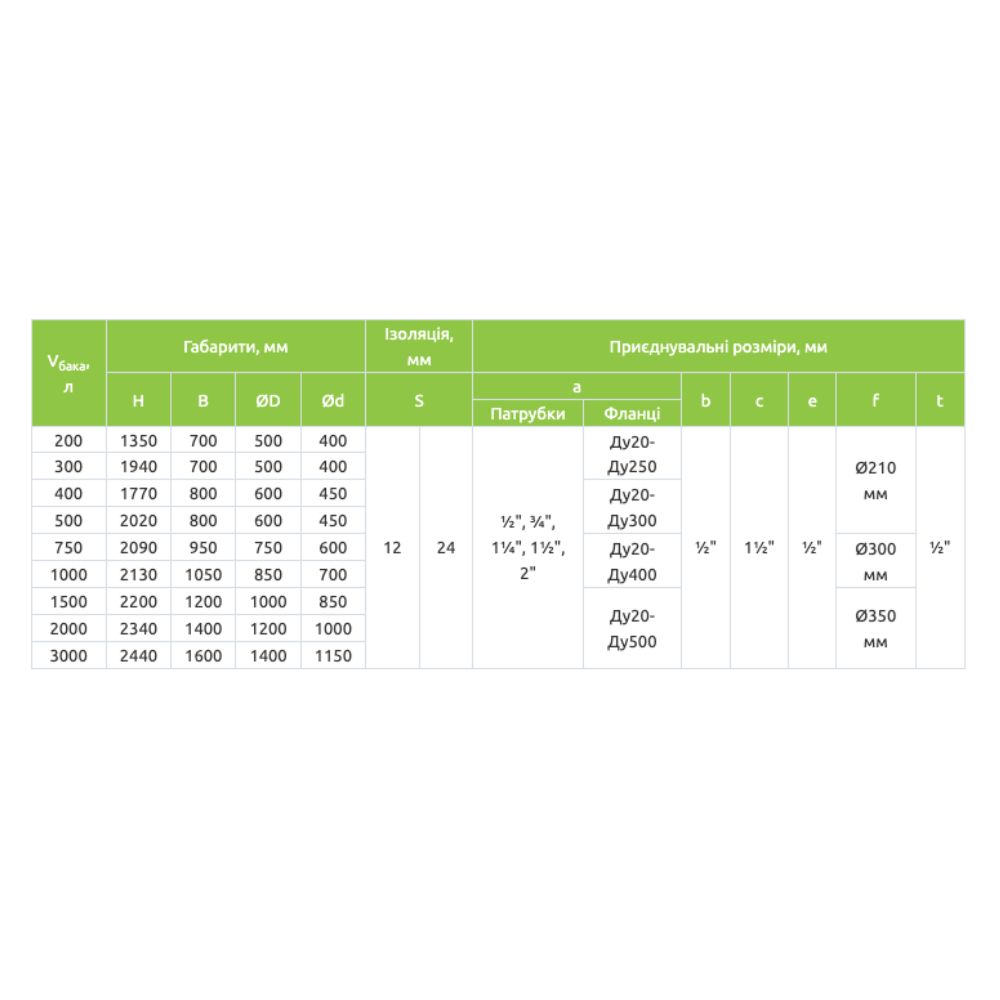 | $V_{бака}$, л | Габарити, мм | | | | Ізоляція, мм | | Приєднувальні розміри, мм | | | | | | |
|---|---|---|---|---|---|---|---|---|---|---|---|---|---|
| | H | B | ØD | Ød | S | | a | | b | c | e | f | t |
| | | | | | | | Патрубки | Фланці | | | | | |
| 200 | 1350 | 700 | 500 | 400 | 12 | 24 | ½", ¾", 1¼", 1½", 2" | Ду20-Ду250 | ½" | 1½" | ½" | Ø210 мм | ½" |
| 300 | 1940 | 700 | 500 | 400 | | | | | | | | | |
| 400 | 1770 | 800 | 600 | 450 | | | | Ду20-Ду300 | | | | | |
| 500 | 2020 | 800 | 600 | 450 | | | | | | | | | |
| 750 | 2090 | 950 | 750 | 600 | | | | Ду20-Ду400 | | | | Ø300 мм | |
| 1000 | 2130 | 1050 | 850 | 700 | | | | | | | | | |
| 1500 | 2200 | 1200 | 1000 | 850 | | | | Ду20-Ду500 | | | | Ø350 мм | |
| 2000 | 2340 | 1400 | 1200 | 1000 | | | | | | | | | |
| 3000 | 2440 | 1600 | 1400 | 1150 | | | | | | | | | |